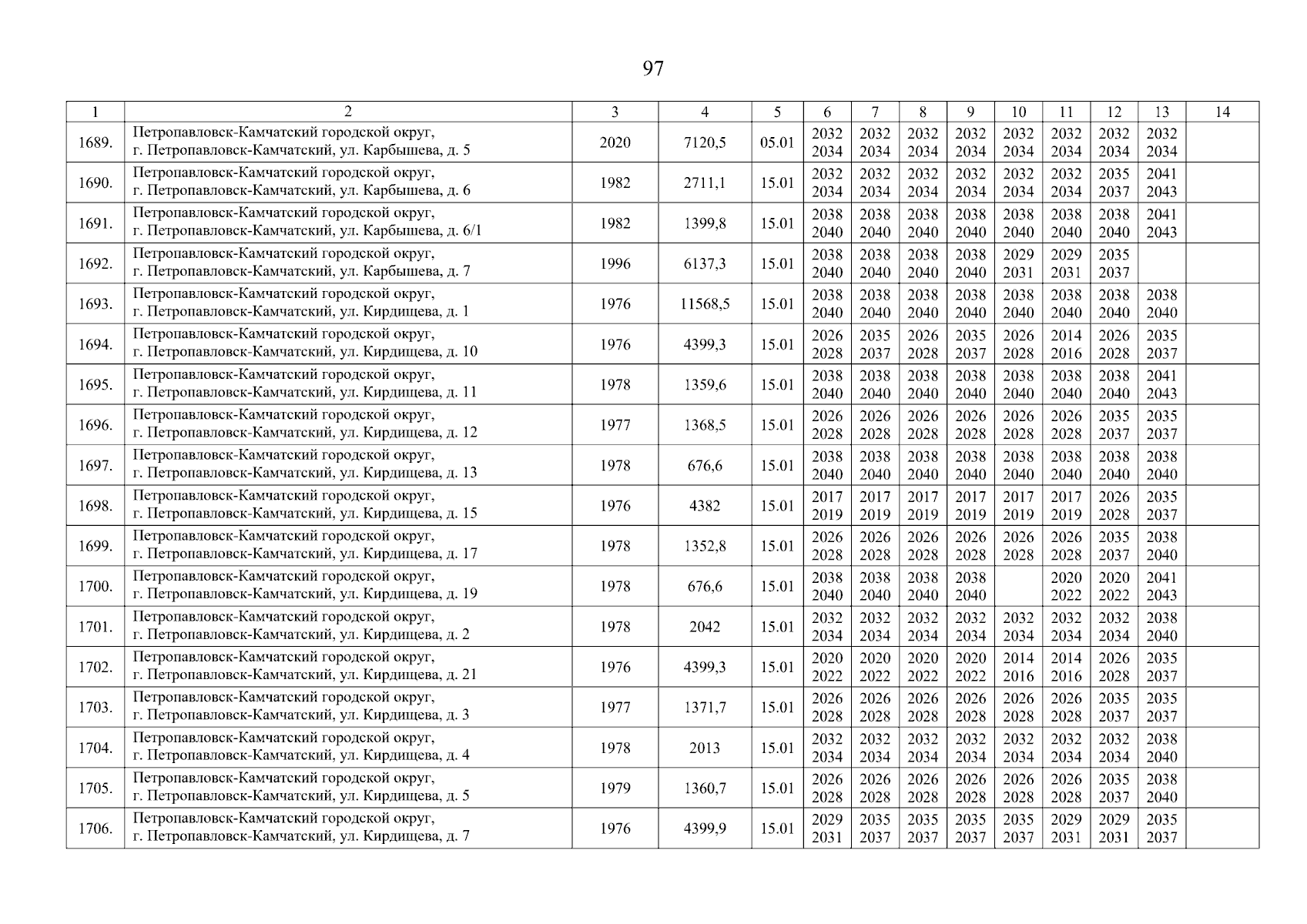 97

| 1 | 2 | 3 | 4 | 5 | 6 | 7 | 8 | 9 | 10 | 11 | 12 | 13 | 14 |
|---|---|---|---|---|---|---|---|---|---|---|---|---|---|
| 1689. | Петропавловск-Камчатский городской округ, г. Петропавловск-Камчатский, ул. Карбышева, д. 5 | 2020 | 7120,5 | 05.01 | 2032 2034 | 2032 2034 | 2032 2034 | 2032 2034 | 2032 2034 | 2032 2034 | 2032 2034 | 2032 2034 | |
| 1690. | Петропавловск-Камчатский городской округ, г. Петропавловск-Камчатский, ул. Карбышева, д. 6 | 1982 | 2711,1 | 15.01 | 2032 2034 | 2032 2034 | 2032 2034 | 2032 2034 | 2032 2034 | 2032 2034 | 2035 2037 | 2041 2043 | |
| 1691. | Петропавловск-Камчатский городской округ, г. Петропавловск-Камчатский, ул. Карбышева, д. 6/1 | 1982 | 1399,8 | 15.01 | 2038 2040 | 2038 2040 | 2038 2040 | 2038 2040 | 2038 2040 | 2038 2040 | 2038 2040 | 2041 2043 | |
| 1692. | Петропавловск-Камчатский городской округ, г. Петропавловск-Камчатский, ул. Карбышева, д. 7 | 1996 | 6137,3 | 15.01 | 2038 2040 | 2038 2040 | 2038 2040 | 2038 2040 | 2029 2031 | 2029 2031 | 2035 2037 | | |
| 1693. | Петропавловск-Камчатский городской округ, г. Петропавловск-Камчатский, ул. Кирдищева, д. 1 | 1976 | 11568,5 | 15.01 | 2038 2040 | 2038 2040 | 2038 2040 | 2038 2040 | 2038 2040 | 2038 2040 | 2038 2040 | 2038 2040 | |
| 1694. | Петропавловск-Камчатский городской округ, г. Петропавловск-Камчатский, ул. Кирдищева, д. 10 | 1976 | 4399,3 | 15.01 | 2026 2028 | 2035 2037 | 2026 2028 | 2035 2037 | 2026 2028 | 2014 2016 | 2026 2028 | 2035 2037 | |
| 1695. | Петропавловск-Камчатский городской округ, г. Петропавловск-Камчатский, ул. Кирдищева, д. 11 | 1978 | 1359,6 | 15.01 | 2038 2040 | 2038 2040 | 2038 2040 | 2038 2040 | 2038 2040 | 2038 2040 | 2038 2040 | 2041 2043 | |
| 1696. | Петропавловск-Камчатский городской округ, г. Петропавловск-Камчатский, ул. Кирдищева, д. 12 | 1977 | 1368,5 | 15.01 | 2026 2028 | 2026 2028 | 2026 2028 | 2026 2028 | 2026 2028 | 2026 2028 | 2035 2037 | 2035 2037 | |
| 1697. | Петропавловск-Камчатский городской округ, г. Петропавловск-Камчатский, ул. Кирдищева, д. 13 | 1978 | 676,6 | 15.01 | 2038 2040 | 2038 2040 | 2038 2040 | 2038 2040 | 2038 2040 | 2038 2040 | 2038 2040 | 2038 2040 | |
| 1698. | Петропавловск-Камчатский городской округ, г. Петропавловск-Камчатский, ул. Кирдищева, д. 15 | 1976 | 4382 | 15.01 | 2017 2019 | 2017 2019 | 2017 2019 | 2017 2019 | 2017 2019 | 2017 2019 | 2026 2028 | 2035 2037 | |
| 1699. | Петропавловск-Камчатский городской округ, г. Петропавловск-Камчатский, ул. Кирдищева, д. 17 | 1978 | 1352,8 | 15.01 | 2026 2028 | 2026 2028 | 2026 2028 | 2026 2028 | 2026 2028 | 2026 2028 | 2035 2037 | 2038 2040 | |
| 1700. | Петропавловск-Камчатский городской округ, г. Петропавловск-Камчатский, ул. Кирдищева, д. 19 | 1978 | 676,6 | 15.01 | 2038 2040 | 2038 2040 | 2038 2040 | 2038 2040 | | 2020 2022 | 2020 2022 | 2041 2043 | |
| 1701. | Петропавловск-Камчатский городской округ, г. Петропавловск-Камчатский, ул. Кирдищева, д. 2 | 1978 | 2042 | 15.01 | 2032 2034 | 2032 2034 | 2032 2034 | 2032 2034 | 2032 2034 | 2032 2034 | 2032 2034 | 2038 2040 | |
| 1702. | Петропавловск-Камчатский городской округ, г. Петропавловск-Камчатский, ул. Кирдищева, д. 21 | 1976 | 4399,3 | 15.01 | 2020 2022 | 2020 2022 | 2020 2022 | 2020 2022 | 2014 2016 | 2014 2016 | 2026 2028 | 2035 2037 | |
| 1703. | Петропавловск-Камчатский городской округ, г. Петропавловск-Камчатский, ул. Кирдищева, д. 3 | 1977 | 1371,7 | 15.01 | 2026 2028 | 2026 2028 | 2026 2028 | 2026 2028 | 2026 2028 | 2026 2028 | 2035 2037 | 2035 2037 | |
| 1704. | Петропавловск-Камчатский городской округ, г. Петропавловск-Камчатский, ул. Кирдищева, д. 4 | 1978 | 2013 | 15.01 | 2032 2034 | 2032 2034 | 2032 2034 | 2032 2034 | 2032 2034 | 2032 2034 | 2032 2034 | 2038 2040 | |
| 1705. | Петропавловск-Камчатский городской округ, г. Петропавловск-Камчатский, ул. Кирдищева, д. 5 | 1979 | 1360,7 | 15.01 | 2026 2028 | 2026 2028 | 2026 2028 | 2026 2028 | 2026 2028 | 2026 2028 | 2035 2037 | 2038 2040 | |
| 1706. | Петропавловск-Камчатский городской округ, г. Петропавловск-Камчатский, ул. Кирдищева, д. 7 | 1976 | 4399,9 | 15.01 | 2029 2031 | 2035 2037 | 2035 2037 | 2035 2037 | 2035 2037 | 2029 2031 | 2029 2031 | 2035 2037 | |